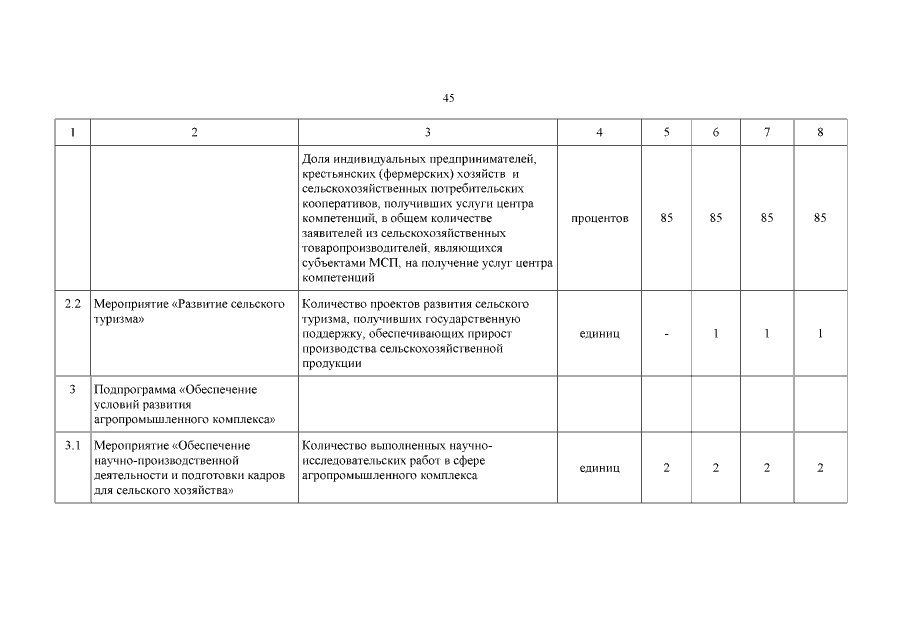 45

| 1 | 2 | 3 | 4 | 5 | 6 | 7 | 8 |
|---|---|---|---|---|---|---|---|
| | | Доля индивидуальных предпринимателей, крестьянских (фермерских) хозяйств и сельскохозяйственных потребительских кооперативов, получивших услуги центра компетенций, в общем количестве заявителей из сельскохозяйственных товаропроизводителей, являющихся субъектами МСП, на получение услуг центра компетенций | процентов | 85 | 85 | 85 | 85 |
| 2.2 | Мероприятие «Развитие сельского туризма» | Количество проектов развития сельского туризма, получивших государственную поддержку, обеспечивающих прирост производства сельскохозяйственной продукции | единиц | - | 1 | 1 | 1 |
| 3 | Подпрограмма «Обеспечение условий развития агропромышленного комплекса» | | | | | | |
| 3.1 | Мероприятие «Обеспечение научно-производственной деятельности и подготовки кадров для сельского хозяйства» | Количество выполненных научно-исследовательских работ в сфере агропромышленного комплекса | единиц | 2 | 2 | 2 | 2 |